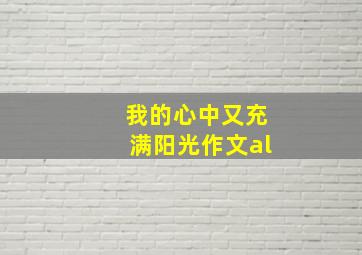 我的心中又充满阳光作文al